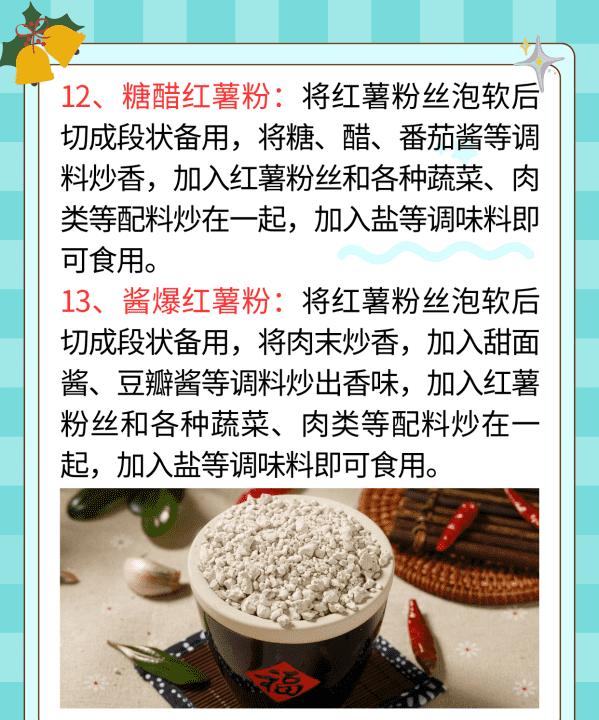 12、糖醋红薯粉：将红薯粉丝泡软后切成段状备用，将糖、醋、番茄酱等调料炒香，加入红薯粉丝和各种蔬菜、肉类等配料炒在一起，加入盐等调味料即可食用。

13、酱爆红薯粉：将红薯粉丝泡软后切成段状备用，将肉末炒香，加入甜面酱、豆瓣酱等调料炒出香味，加入红薯粉丝和各种蔬菜、肉类等配料炒在一起，加入盐等调味料即可食用。

福